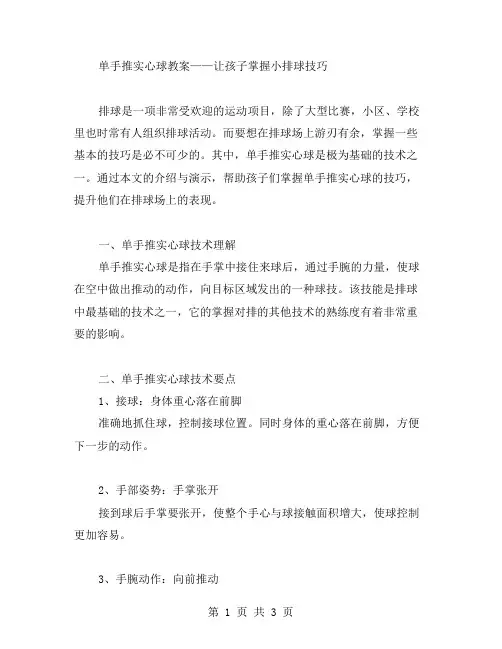 单手推实心球教案——让孩子掌握小排球技巧

排球是一项非常受欢迎的运动项目，除了大型比赛，小区、学校里也时常有人组织排球活动。而要想在排球场上游刃有余，掌握一些基本的技巧是必不可少的。其中，单手推实心球是极为基础的技术之一。通过本文的介绍与演示，帮助孩子们掌握单手推实心球的技巧，提升他们在排球场上的表现。

一、单手推实心球技术理解

单手推实心球是指在手掌中接住来球后，通过手腕的力量，使球在空中做出推动的动作，向目标区域发出的一种球技。该技能是排球中最基础的技术之一，它的掌握对排的其他技术的熟练度有着非常重要的影响。

二、单手推实心球技术要点

1、接球：身体重心落在前脚

准确地抓住球，控制接球位置。同时身体的重心落在前脚，方便下一步的动作。

2、手部姿势：手掌张开

接到球后手掌要张开，使整个手心与球接触面积增大，使球控制更加容易。

3、手腕动作：向前推动

第 1 页 共 3 页